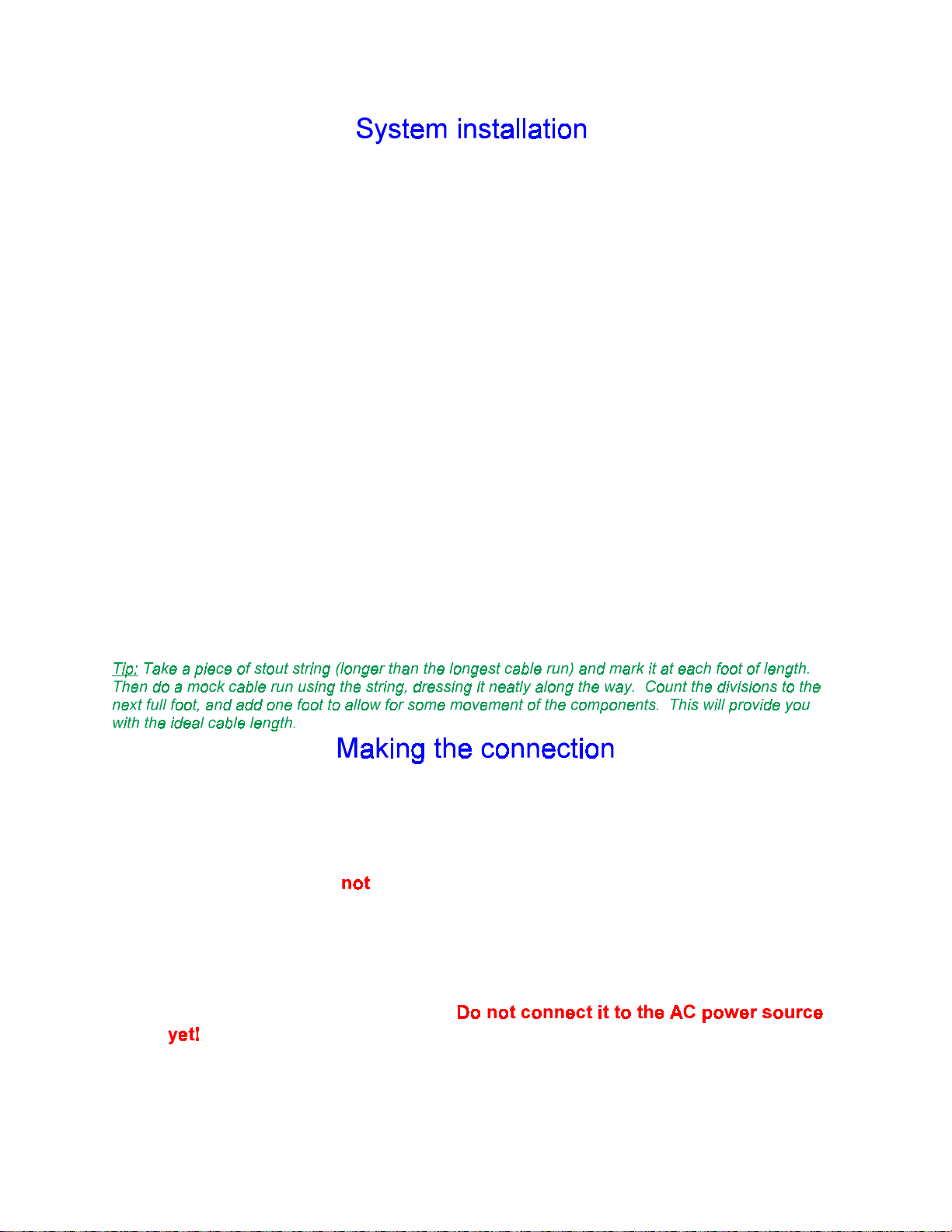 System installation

Tip: Take a piece of stout string (longer than the longest cable run) and mark it at each foot of length. Then do a mock cable run using the string, dressing it neatly along the way. Count the divisions to the next full foot, and add one foot to allow for some movement of the components. This will provide you with the ideal cable length.

Making the connection

not

Do not connect it to the AC power source yet!